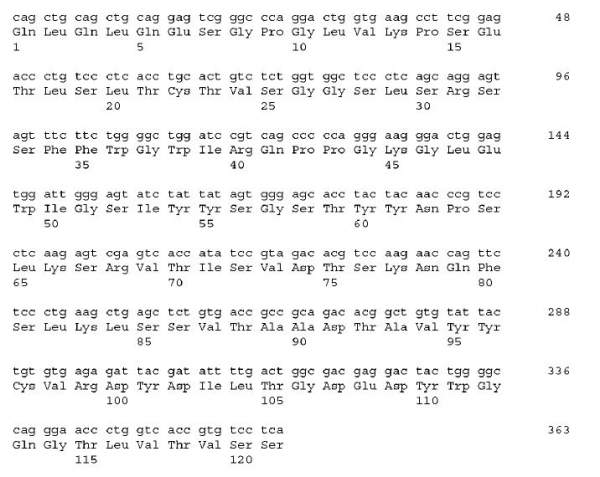 cag ctg cag ctg cag gag tcg ggc cca gga ctg gtg aag cct tcg gag 48
Gln Leu Gln Leu Gln Glu Ser Gly Pro Gly Leu Val Lys Pro Ser Glu
1 5 10 15

acc ctg tcc ctc acc tgc act gtc tct ggt ggc tcc ctc agc agg agt 96
Thr Leu Ser Leu Thr Cys Thr Val Ser Gly Gly Ser Leu Ser Arg Ser
20 25 30

agt ttc ttc tgg ggc tgg atc cgt cag ccc cca ggg aag gga ctg gag 144
Ser Phe Phe Trp Gly Trp Ile Arg Gln Pro Pro Gly Lys Gly Leu Glu
35 40 45

tgg att ggg agt atc tat tat agt ggg agc acc tac tac aac ccg tcc 192
Trp Ile Gly Ser Ile Tyr Tyr Ser Gly Ser Thr Tyr Tyr Asn Pro Ser
50 55 60

ctc aag agt cga gtc acc ata tcc gta gac acg tcc aag aac cag ttc 240
Leu Lys Ser Arg Val Thr Ile Ser Val Asp Thr Ser Lys Asn Gln Phe
65 70 75 80

tcc ctg aag ctg agc tct gtg acc gcc gca gac acg gct gtg tat tac 288
Ser Leu Lys Leu Ser Ser Val Thr Ala Ala Asp Thr Ala Val Tyr Tyr
85 90 95

tgt gtg aga gat tac gat att ttg act ggc gac gag gac tac tgg ggc 336
Cys Val Arg Asp Tyr Asp Ile Leu Thr Gly Asp Glu Asp Tyr Trp Gly
100 105 110

cag gga acc ctg gtc acc gtg tcc tca 363
Gln Gly Thr Leu Val Thr Val Ser Ser
115 120